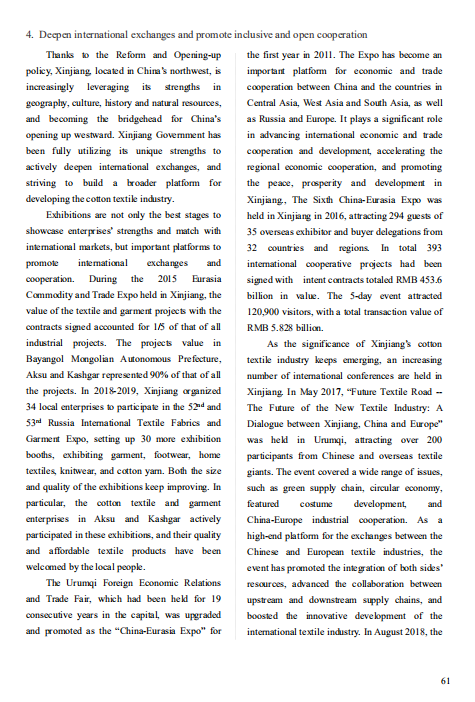 4. Deepen international exchanges and promote inclusive and open cooperation

Thanks to the Reform and Opening-up policy, Xinjiang, located in China's northwest, is increasingly leveraging its strengths in geography, culture, history and natural resources, and becoming the bridgehead for China's opening up westward. Xinjiang Government has been fully utilizing its unique strengths to actively deepen international exchanges, and striving to build a broader platform for developing the cotton textile industry.

Exhibitions are not only the best stages to showcase enterprises' strengths and match with international markets, but important platforms to promote international exchanges and cooperation. During the 2015 Eurasia Commodity and Trade Expo held in Xinjiang, the value of the textile and garment projects with the contracts signed accounted for 1/5 of that of all industrial projects. The projects value in Bayangol Mongolian Autonomous Prefecture, Aksu and Kashgar represented 90% of that of all the projects. In 2018-2019, Xinjiang organized 34 local enterprises to participate in the 52$^{nd}$ and 53$^{rd}$ Russia International Textile Fabrics and Garment Expo, setting up 30 more exhibition booths, exhibiting garment, footwear, home textiles, knitwear, and cotton yarn. Both the size and quality of the exhibitions keep improving. In particular, the cotton textile and garment enterprises in Aksu and Kashgar actively participated in these exhibitions, and their quality and affordable textile products have been welcomed by the local people.

The Urumqi Foreign Economic Relations and Trade Fair, which had been held for 19 consecutive years in the capital, was upgraded and promoted as the "China-Eurasia Expo" for the first year in 2011. The Expo has become an important platform for economic and trade cooperation between China and the countries in Central Asia, West Asia and South Asia, as well as Russia and Europe. It plays a significant role in advancing international economic and trade cooperation and development, accelerating the regional economic cooperation, and promoting the peace, prosperity and development in Xinjiang., The Sixth China-Eurasia Expo was held in Xinjiang in 2016, attracting 294 guests of 35 overseas exhibitor and buyer delegations from 32 countries and regions. In total 393 international cooperative projects had been signed with intent contracts totaled RMB 453.6 billion in value. The 5-day event attracted 120,900 visitors, with a total transaction value of RMB 5.828 billion.

As the significance of Xinjiang's cotton textile industry keeps emerging, an increasing number of international conferences are held in Xinjiang. In May 2017, "Future Textile Road -- The Future of the New Textile Industry: A Dialogue between Xinjiang, China and Europe" was held in Urumqi, attracting over 200 participants from Chinese and overseas textile giants. The event covered a wide range of issues, such as green supply chain, circular economy, featured costume development, and China-Europe industrial cooperation. As a high-end platform for the exchanges between the Chinese and European textile industries, the event has promoted the integration of both sides' resources, advanced the collaboration between upstream and downstream supply chains, and boosted the innovative development of the international textile industry. In August 2018, the

61